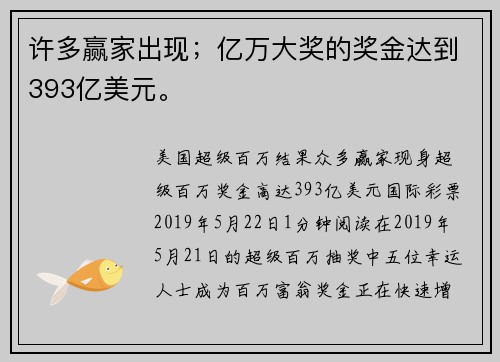 许多赢家出现；亿万大奖的奖金达到393亿美元。

美国超级百万结果众多赢家现身超级百万奖金高达393亿美元国际彩票2019年5月22日1分钟阅读在2019年5月21日的超级百万抽奖中五位幸运人士成为百万富翁奖金正在快速增